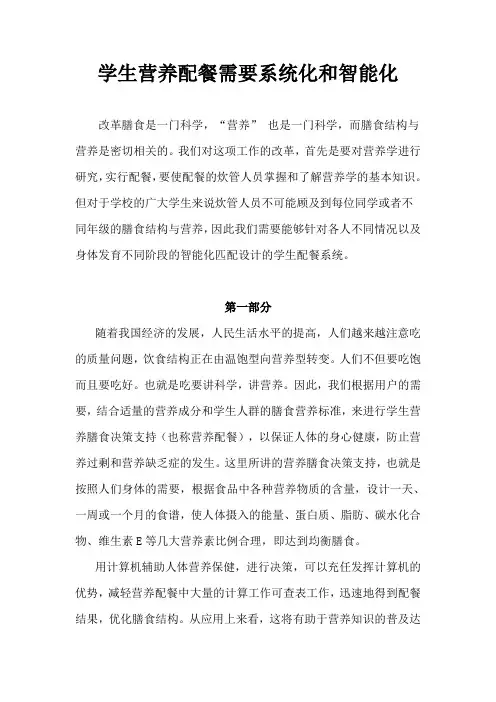 学生营养配餐需要系统化和智能化

改革膳食是一门科学，“营养” 也是一门科学，而膳食结构与营养是密切相关的。我们对这项工作的改革，首先是要对营养学进行研究,实行配餐,要使配餐的炊管人员掌握和了解营养学的基本知识。但对于学校的广大学生来说炊管人员不可能顾及到每位同学或者不同年级的膳食结构与营养,因此我们需要能够针对各人不同情况以及身体发育不同阶段的智能化匹配设计的学生配餐系统。

第一部分

随着我国经济的发展，人民生活水平的提高，人们越来越注意吃的质量问题，饮食结构正在由温饱型向营养型转变。人们不但要吃饱而且要吃好。也就是吃要讲科学，讲营养。因此，我们根据用户的需要，结合适量的营养成分和学生人群的膳食营养标准，来进行学生营养膳食决策支持（也称营养配餐），以保证人体的身心健康，防止营养过剩和营养缺乏症的发生。这里所讲的营养膳食决策支持，也就是按照人们身体的需要，根据食品中各种营养物质的含量，设计一天、一周或一个月的食谱，使人体摄入的能量、蛋白质、脂肪、碳水化合物、维生素 E 等几大营养素比例合理，即达到均衡膳食。

用计算机辅助人体营养保健，进行决策，可以充任发挥计算机的优势，减轻营养配餐中大量的计算工作可查表工作，迅速地得到配餐结果，优化膳食结构。从应用上来看，这将有助于营养知识的普及达